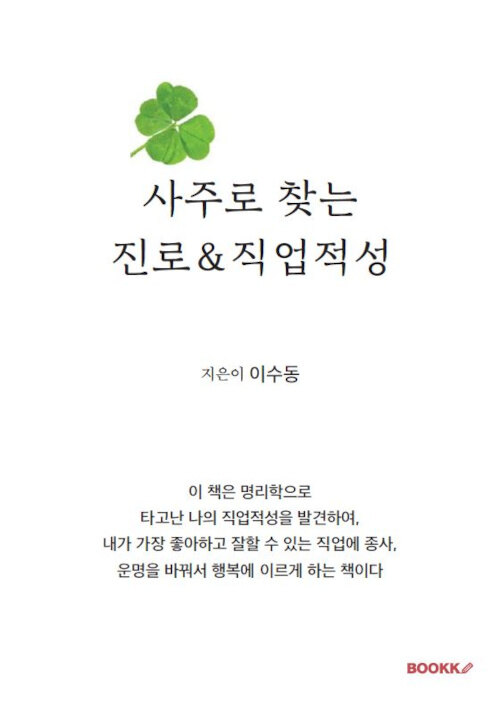 사주로 찾는
진로&직업적성

지은이 이수동

이 책은 명리학으로
타고난 나의 직업적성을 발견하여,
내가 가장 좋아하고 잘할 수 있는 직업에 종사,
운명을 바꿔서 행복에 이르게 하는 책이다

BOOKK